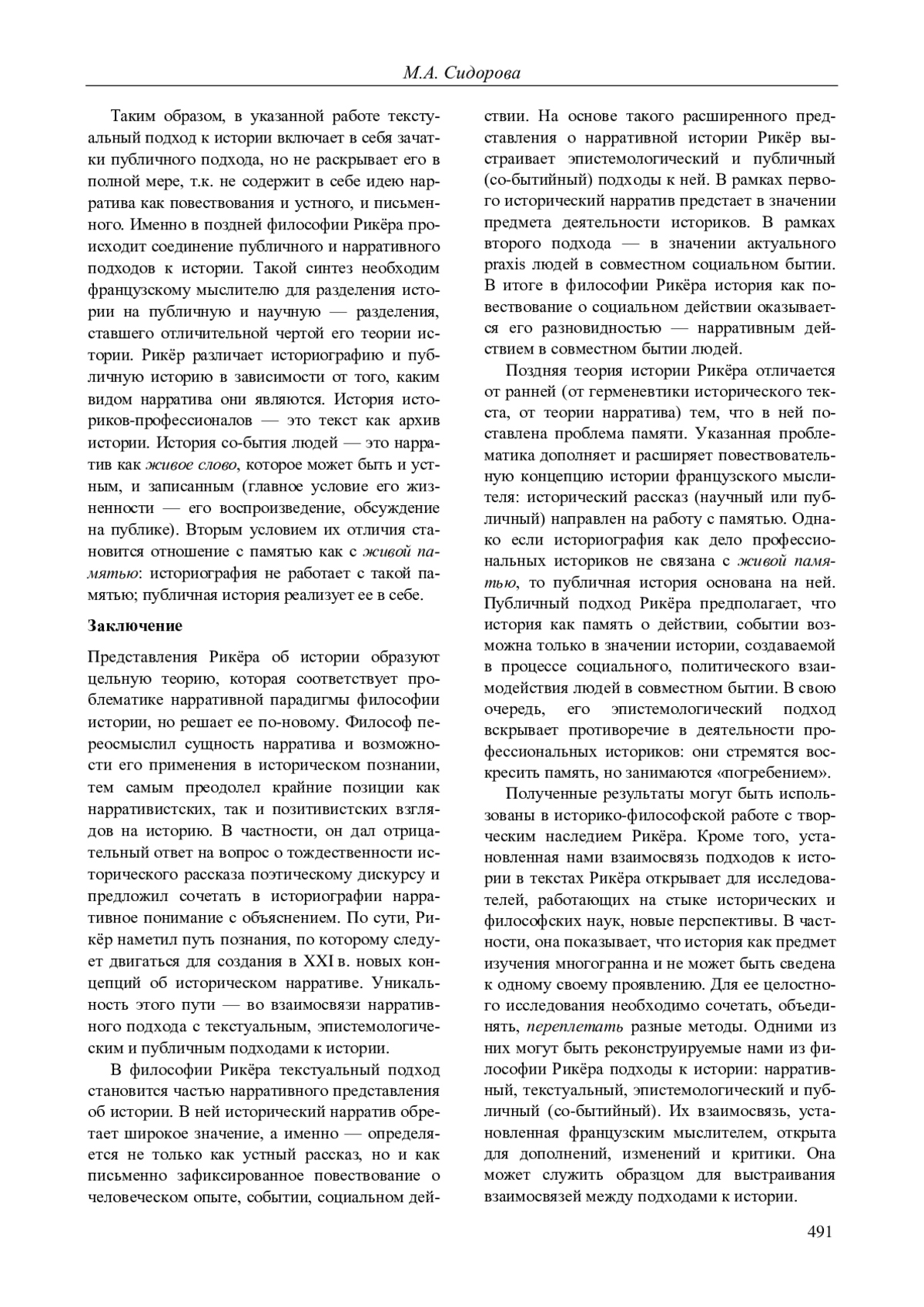 М.А. Сидорова

Таким образом, в указанной работе текстуальный подход к истории включает в себя зачатки публичного подхода, но не раскрывает его в полной мере, т.к. не содержит в себе идею нарратива как повествования и устного, и письменного. Именно в поздней философии Рикёра происходит соединение публичного и нарративного подходов к истории. Такой синтез необходим французскому мыслителю для разделения истории на публичную и научную — разделения, ставшего отличительной чертой его теории истории. Рикёр различает историографию и публичную историю в зависимости от того, каким видом нарратива они являются. История историков-профессионалов — это текст как архив истории. История со-бытия людей — это нарратив как живое слово, которое может быть и устным, и записанным (главное условие его жизненности — его воспроизведение, обсуждение на публике). Вторым условием их отличия становится отношение с памятью как с живой памятью: историография не работает с такой памятью; публичная история реализует ее в себе.

Заключение

Представления Рикёра об истории образуют цельную теорию, которая соответствует проблематике нарративной парадигмы философии истории, но решает ее по-новому. Философ переосмыслил сущность нарратива и возможности его применения в историческом познании, тем самым преодолел крайние позиции как нарративистских, так и позитивистских взглядов на историю. В частности, он дал отрицательный ответ на вопрос о тождественности исторического рассказа поэтическому дискурсу и предложил сочетать в историографии нарративное понимание с объяснением. По сути, Рикёр наметил путь познания, по которому следует двигаться для создания в XXI в. новых концепций об историческом нарративе. Уникальность этого пути — во взаимосвязи нарративного подхода с текстуальным, эпистемологическим и публичным подходами к истории.

В философии Рикёра текстуальный подход становится частью нарративного представления об истории. В ней исторический нарратив обретает широкое значение, а именно — определяется не только как устный рассказ, но и как письменно зафиксированное повествование о человеческом опыте, событии, социальном действии. На основе такого расширенного представления о нарративной истории Рикёр выстраивает эпистемологический и публичный (со-бытийный) подходы к ней. В рамках первого исторический нарратив предстает в значении предмета деятельности историков. В рамках второго подхода — в значении актуального praxis людей в совместном социальном бытии. В итоге в философии Рикёра история как повествование о социальном действии оказывается его разновидностью — нарративным действием в совместном бытии людей.

Поздняя теория истории Рикёра отличается от ранней (от герменевтики исторического текста, от теории нарратива) тем, что в ней поставлена проблема памяти. Указанная проблематика дополняет и расширяет повествовательную концепцию истории французского мыслителя: исторический рассказ (научный или публичный) направлен на работу с памятью. Однако если историография как дело профессиональных историков не связана с живой памятью, то публичная история основана на ней. Публичный подход Рикёра предполагает, что история как память о действии, событии возможна только в значении истории, создаваемой в процессе социального, политического взаимодействия людей в совместном бытии. В свою очередь, его эпистемологический подход вскрывает противоречие в деятельности профессиональных историков: они стремятся воскресить память, но занимаются «погребением».

Полученные результаты могут быть использованы в историко-философской работе с творческим наследием Рикёра. Кроме того, установленная нами взаимосвязь подходов к истории в текстах Рикёра открывает для исследователей, работающих на стыке исторических и философских наук, новые перспективы. В частности, она показывает, что история как предмет изучения многогранна и не может быть сведена к одному своему проявлению. Для ее целостного исследования необходимо сочетать, объединять, переплетать разные методы. Одними из них могут быть реконструируемые нами из философии Рикёра подходы к истории: нарративный, текстуальный, эпистемологический и публичный (со-бытийный). Их взаимосвязь, установленная французским мыслителем, открыта для дополнений, изменений и критики. Она может служить образцом для выстраивания взаимосвязей между подходами к истории.

491